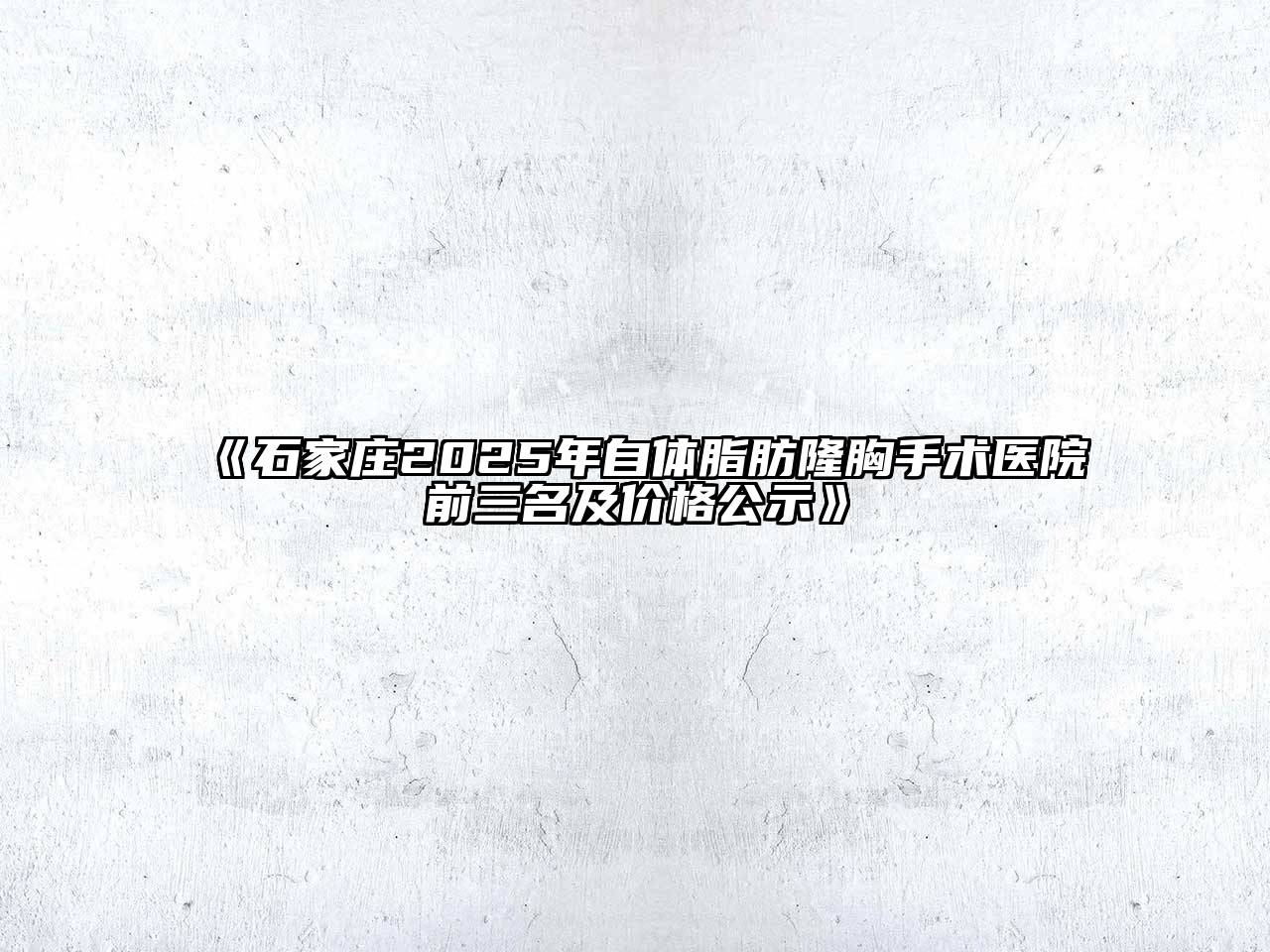 《石家庄2025年自体脂肪隆胸手术医院前三名及价格公示》